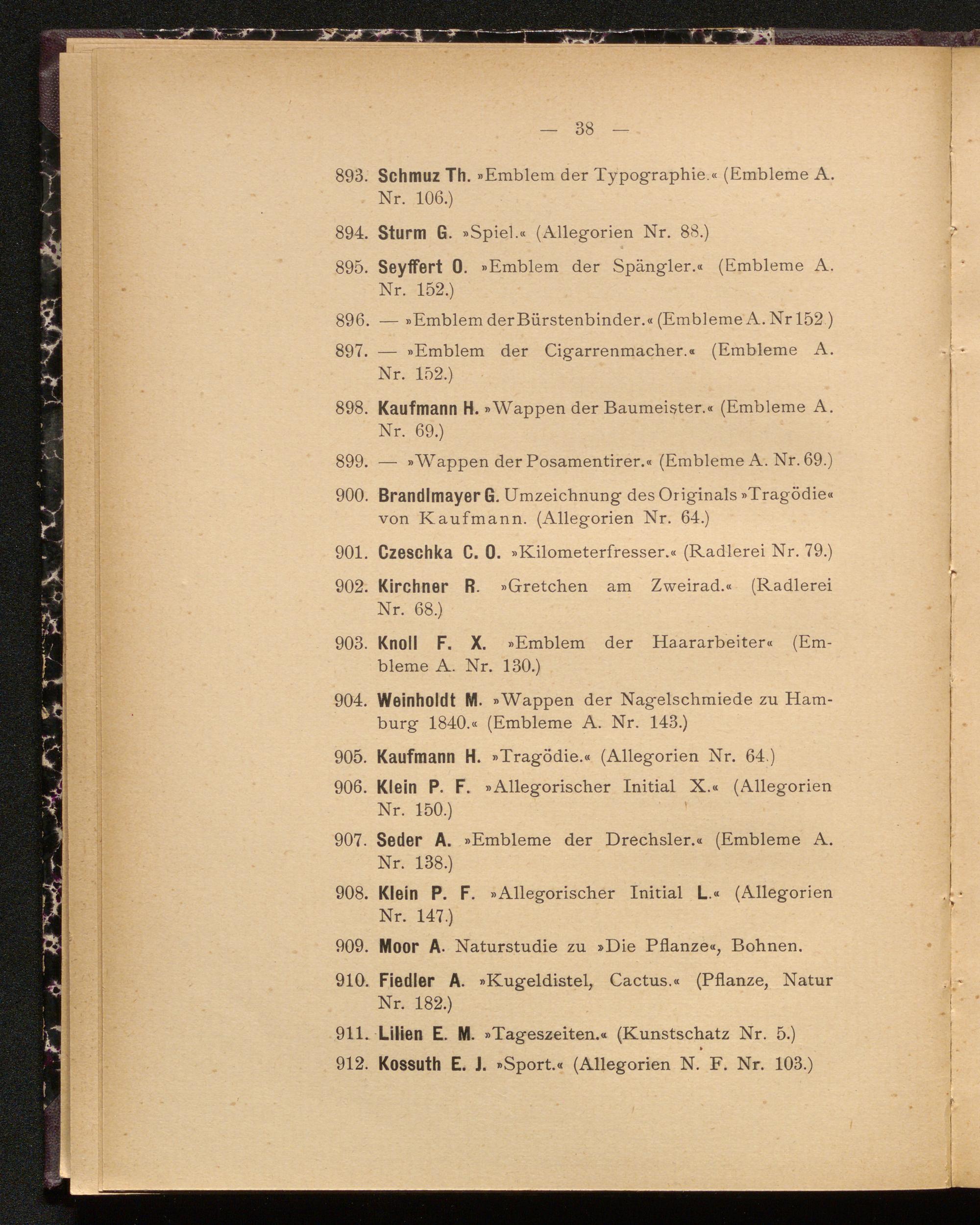 — 38 —

893. Schmuz Th. »Emblem der Typographie.« (Embleme A. Nr. 106.)

894. Sturm G. »Spiel.« (Allegorien Nr. 88.)

895. Seyffert O. »Emblem der Spängler.« (Embleme A. Nr. 152.)

896. — »Emblem der Bürstenbinder.« (Embleme A. Nr 152.)

897. — »Emblem der Cigarrenmacher.« (Embleme A. Nr. 152.)

898. Kaufmann H. »Wappen der Baumeister.« (Embleme A. Nr. 69.)

899. — »Wappen der Posamentirer.« (Embleme A. Nr. 69.)

900. Brandlmayer G. Umzeichnung des Originals »Tragödie« von Kaufmann. (Allegorien Nr. 64.)

901. Czeschka C. O. »Kilometerfresser.« (Radlerei Nr. 79.)

902. Kirchner R. »Gretchen am Zweirad.« (Radlerei Nr. 68.)

903. Knoll F. X. »Emblem der Haararbeiter« (Embleme A. Nr. 130.)

904. Weinholdt M. »Wappen der Nagelschmiede zu Hamburg 1840.« (Embleme A. Nr. 143.)

905. Kaufmann H. »Tragödie.« (Allegorien Nr. 64.)

906. Klein P. F. »Allegorischer Initial X.« (Allegorien Nr. 150.)

907. Seder A. »Embleme der Drechsler.« (Embleme A. Nr. 138.)

908. Klein P. F. »Allegorischer Initial L.« (Allegorien Nr. 147.)

909. Moor A. Naturstudie zu »Die Pflanze«, Bohnen.

910. Fiedler A. »Kugeldistel, Cactus.« (Pflanze, Natur Nr. 182.)

911. Lilien E. M. »Tageszeiten.« (Kunstschatz Nr. 5.)

912. Kossuth E. J. »Sport.« (Allegorien N. F. Nr. 103.)